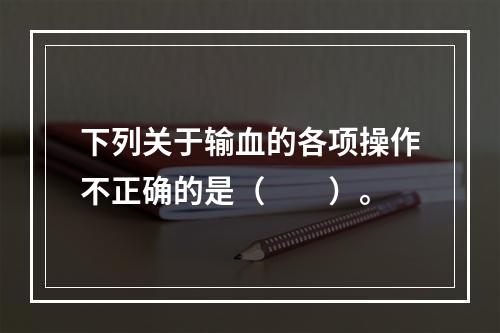 下列关于输血的各项操作不正确的是（　　）。